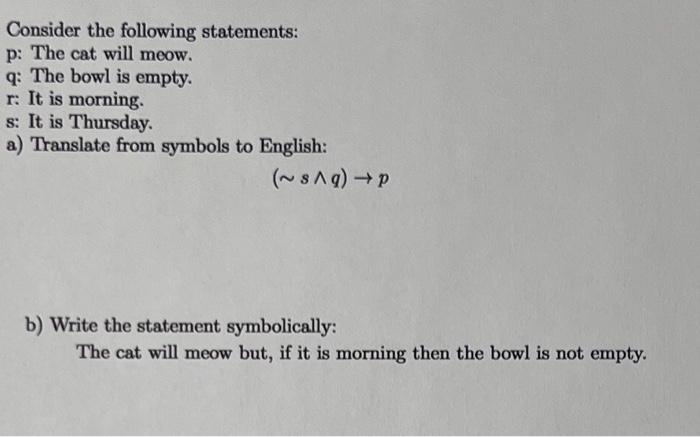 Consider the following statements:
p: The cat will meow.
q: The bowl is empty.
r: It is morning.
s: It is Thursday.
a) Translate from symbols to English:

$(\sim s \wedge q) \rightarrow p$

b) Write the statement symbolically:
The cat will meow but, if it is morning then the bowl is not empty.